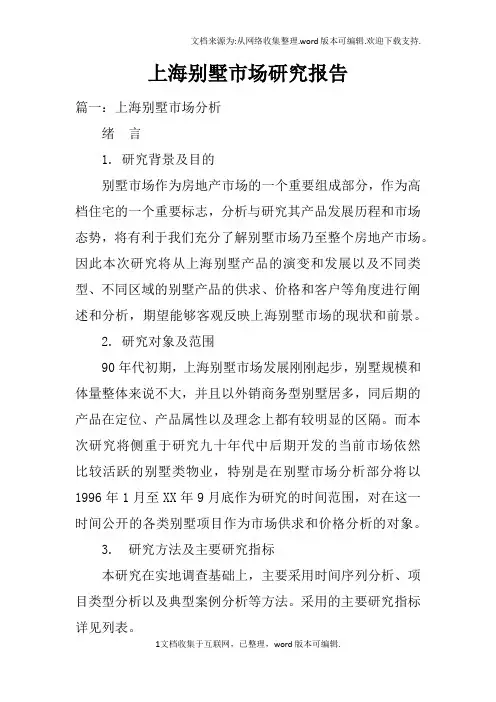 文档来源为:从网络收集整理.word版本可编辑.欢迎下载支持.

上海别墅市场研究报告

篇一：上海别墅市场分析

绪　言

1. 研究背景及目的

别墅市场作为房地产市场的一个重要组成部分，作为高档住宅的一个重要标志，分析与研究其产品发展历程和市场态势，将有利于我们充分了解别墅市场乃至整个房地产市场。因此本次研究将从上海别墅产品的演变和发展以及不同类型、不同区域的别墅产品的供求、价格和客户等角度进行阐述和分析，期望能够客观反映上海别墅市场的现状和前景。

2. 研究对象及范围

90年代初期，上海别墅市场发展刚刚起步，别墅规模和体量整体来说不大，并且以外销商务型别墅居多，同后期的产品在定位、产品属性以及理念上都有较明显的区隔。而本次研究将侧重于研究九十年代中后期开发的当前市场依然比较活跃的别墅类物业，特别是在别墅市场分析部分将以1996年1月至XX年9月底作为研究的时间范围，对在这一时间公开的各类别墅项目作为市场供求和价格分析的对象。

3. 研究方法及主要研究指标

本研究在实地调查基础上，主要采用时间序列分析、项目类型分析以及典型案例分析等方法。采用的主要研究指标详见列表。

1文档收集于互联网，已整理，word版本可编辑.